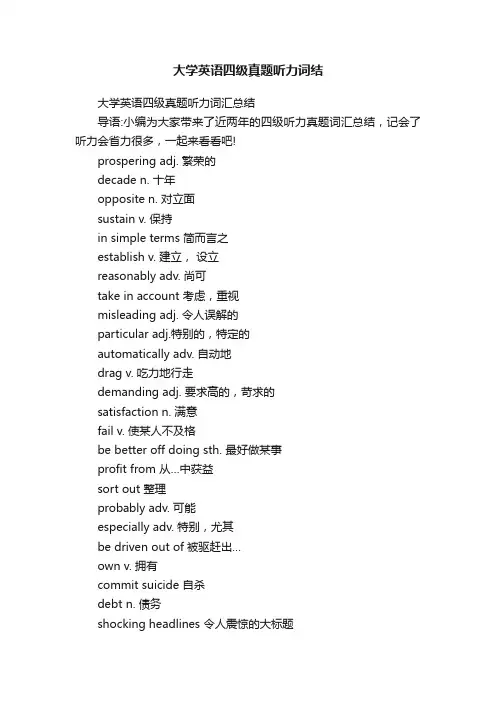 大学英语四级真题听力词结

大学英语四级真题听力词汇总结

导语:小编为大家带来了近两年的四级听力真题词汇总结，记会了听力会省力很多，一起来看看吧!

prospering adj. 繁荣的

decade n. 十年

opposite n. 对立面

sustain v. 保持

in simple terms 简而言之

establish v. 建立， 设立

reasonably adv. 尚可

take in account 考虑，重视

misleading adj. 令人误解的

particular adj.特别的，特定的

automatically adv. 自动地

drag v. 吃力地行走

demanding adj. 要求高的，苛求的

satisfaction n. 满意

fail v. 使某人不及格

be better off doing sth. 最好做某事

profit from 从...中获益

sort out 整理

probably adv. 可能

especially adv. 特别，尤其

be driven out of 被驱赶出...

own v. 拥有

commit suicide 自杀

debt n. 债务

shocking headlines 令人震惊的大标题